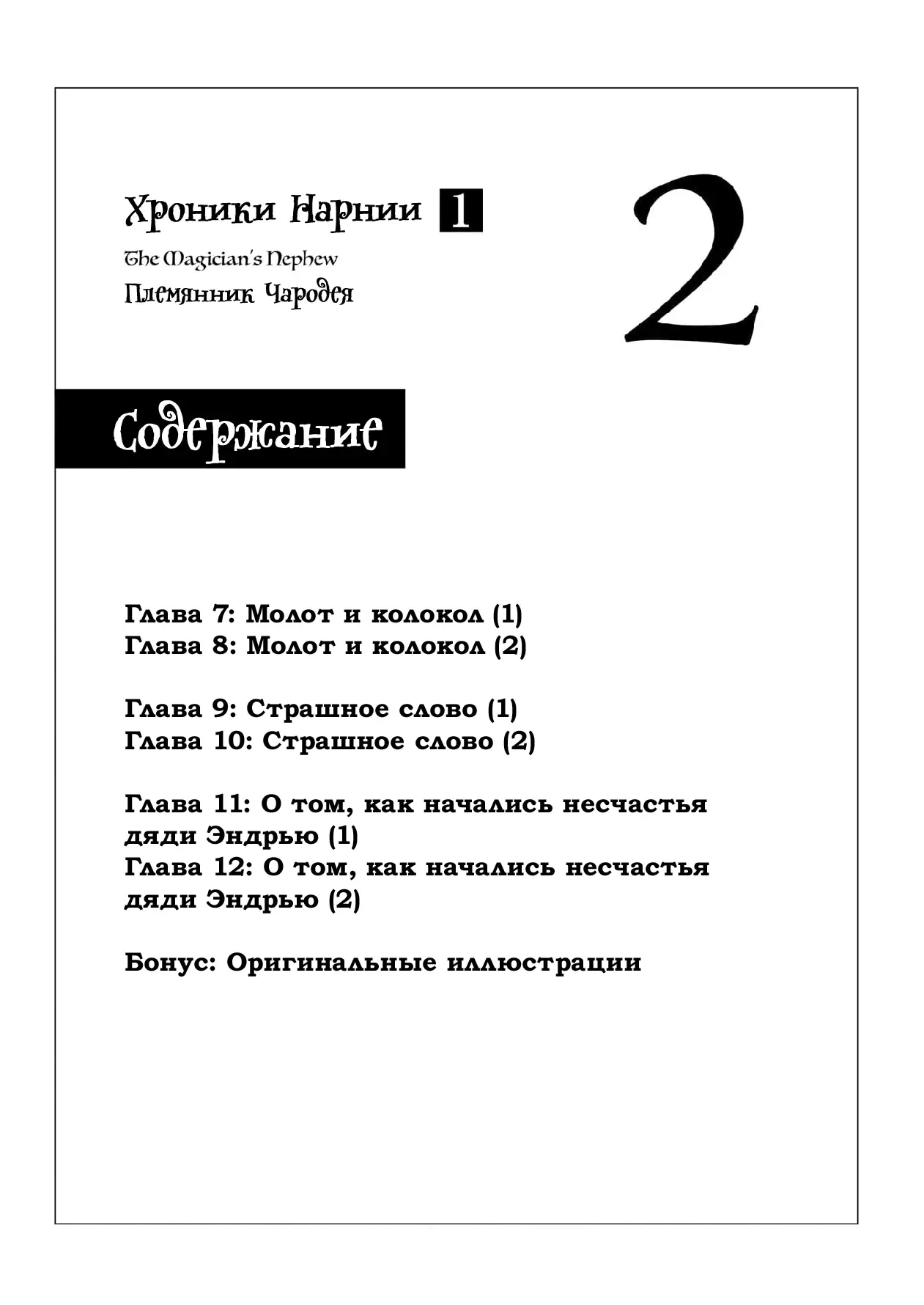 Хроники Нарнии 1

The Magician's Nephew

Племянник Чародея

2

Содержание

Глава 7: Молот и колокол (1)
Глава 8: Молот и колокол (2)

Глава 9: Страшное слово (1)
Глава 10: Страшное слово (2)

Глава 11: О том, как начались несчастья дяди Эндрью (1)
Глава 12: О том, как начались несчастья дяди Эндрью (2)

Бонус: Оригинальные иллюстрации